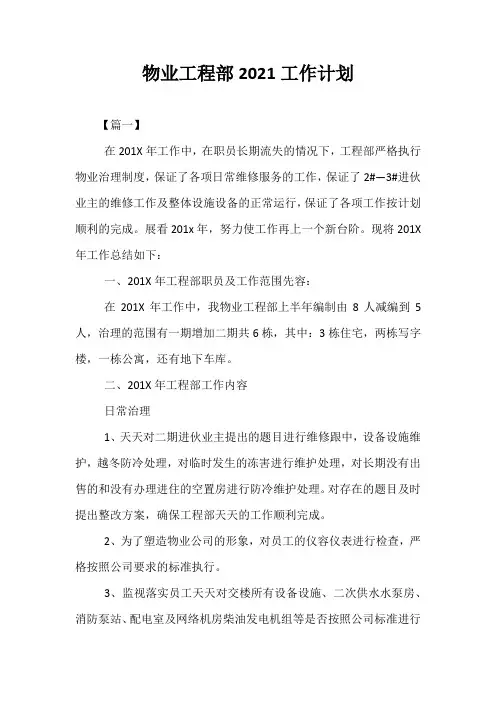 物业工程部 2021 工作计划

【篇一】

在 201X 年工作中，在职员长期流失的情况下，工程部严格执行物业治理制度，保证了各项日常维修服务的工作，保证了 2#—3#进伙业主的维修工作及整体设施设备的正常运行，保证了各项工作按计划顺利的完成。展看 201x 年，努力使工作再上一个新台阶。现将 201X 年工作总结如下：

一、201X 年工程部职员及工作范围先容：

在 201X 年工作中，我物业工程部上半年编制由 8 人减编到 5 人，治理的范围有一期增加二期共 6 栋，其中：3 栋住宅，两栋写字楼，一栋公寓，还有地下车库。

二、201X 年工程部工作内容

日常治理

1、天天对二期进伙业主提出的题目进行维修跟中，设备设施维护，越冬防冷处理，对临时发生的冻害进行维护处理，对长期没有出售的和没有办理进住的空置房进行防冷维护处理。对存在的题目及时提出整改方案，确保工程部天天的工作顺利完成。

2、为了塑造物业公司的形象，对员工的仪容仪表进行检查，严格按照公司要求的标准执行。

3、监视落实员工天天对交楼所有设备设施、二次供水水泵房、消防泵站、配电室及网络机房柴油发电机组等是否按照公司标准进行